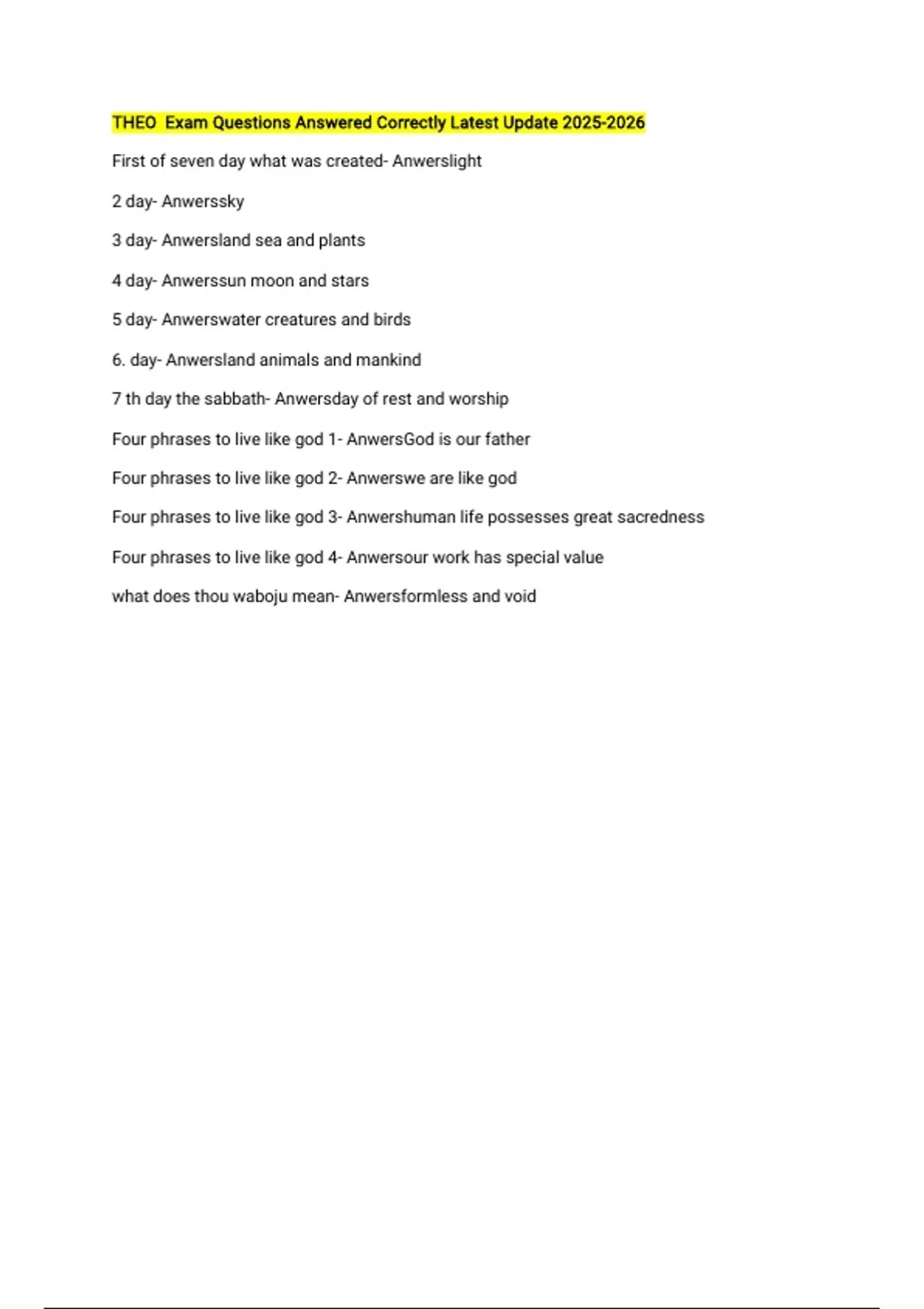 THEO  Exam Questions Answered Correctly Latest Update 2025-2026

First of seven day what was created- Anwerslight

2 day- Anwerssky

3 day- Anwersland sea and plants

4 day- Anwerssun moon and stars

5 day- Anwerswater creatures and birds

6. day- Anwersland animals and mankind

7 th day the sabbath- Anwersday of rest and worship

Four phrases to live like god 1- AnwersGod is our father

Four phrases to live like god 2- Anwerswe are like god

Four phrases to live like god 3- Anwershuman life possesses great sacredness

Four phrases to live like god 4- Anwersour work has special value

what does thou waboju mean- Anwersformless and void